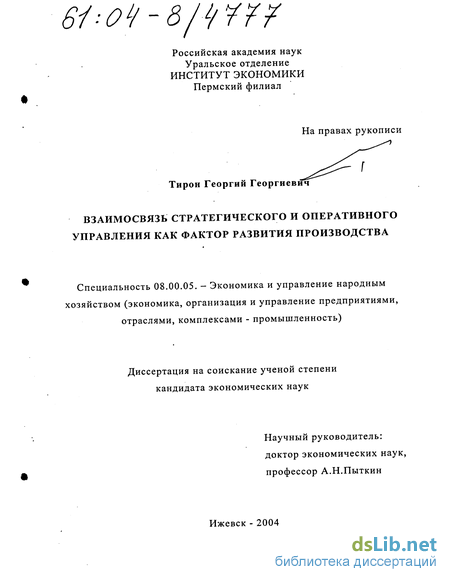 61:04-8/4777

Российская академия наук
Уральское отделение
ИНСТИТУТ ЭКОНОМИКИ
Пермский филиал

На правах рукописи

Тирон Георгий Георгиевич

ВЗАИМОСВЯЗЬ СТРАТЕГИЧЕСКОГО И ОПЕРАТИВНОГО УПРАВЛЕНИЯ КАК ФАКТОР РАЗВИТИЯ ПРОИЗВОДСТВА

Специальность 08.00.05. – Экономика и управление народным хозяйством (экономика, организация и управление предприятиями, отраслями, комплексами - промышленность)

Диссертация на соискание ученой степени кандидата экономических наук

Научный руководитель:
доктор экономических наук,
профессор А.Н.Пыткин

Ижевск - 2004

dsLib.net
библиотека диссертаций